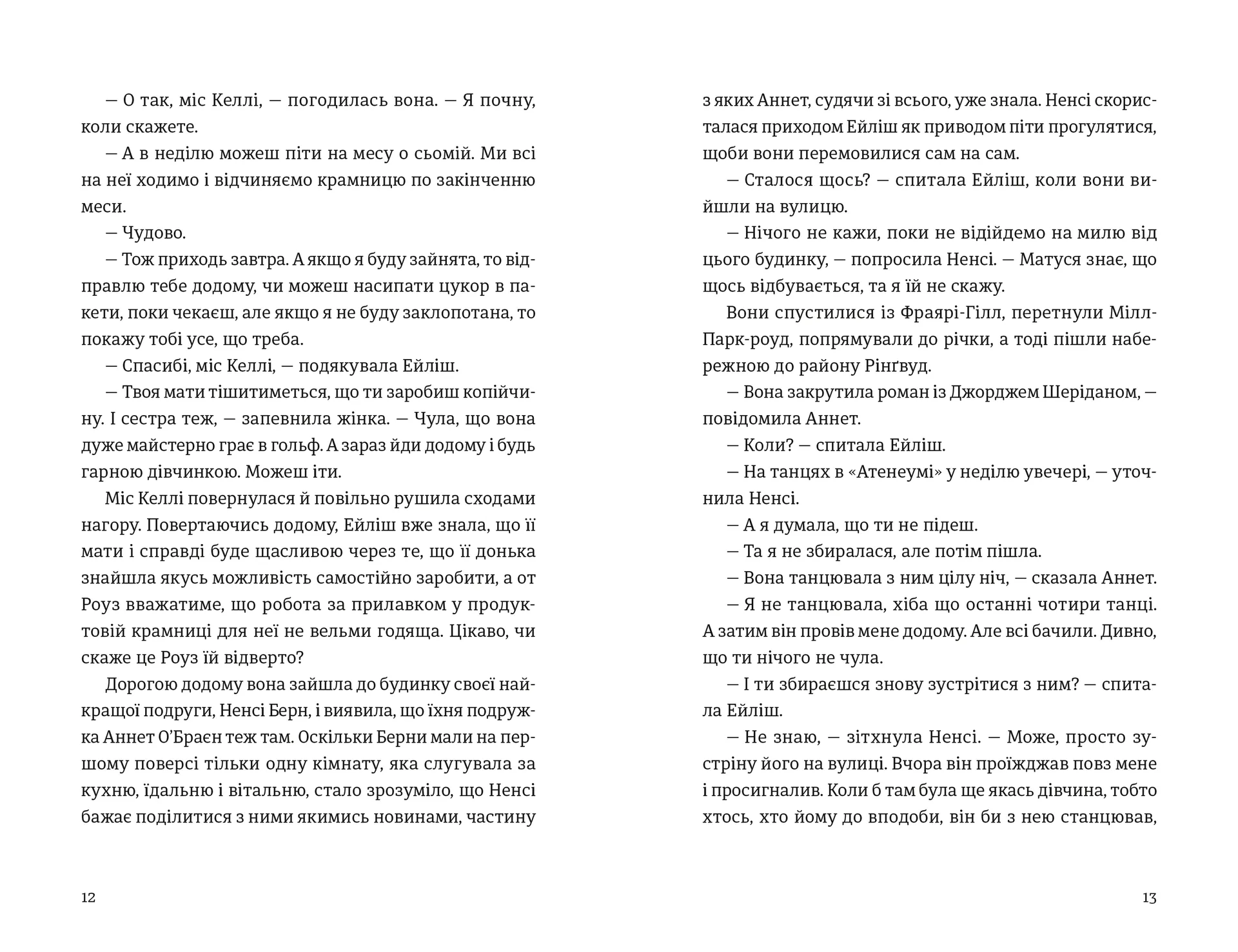 — О так, міс Келлі, — погодилась вона. — Я почну, коли скажете.

— А в неділю можеш піти на месу о сьомій. Ми всі на неї ходимо і відчиняємо крамницю по закінченню меси.

— Чудово.

— Тож приходь завтра. А якщо я буду зайнята, то відправлю тебе додому, чи можеш насипати цукор в пакети, поки чекаєш, але якщо я не буду заклопотана, то покажу тобі усе, що треба.

— Спасибі, міс Келлі, — подякувала Ейліш.

— Твоя мати тішитиметься, що ти заробиш копійчину. І сестра теж, — запевнила жінка. — Чула, що вона дуже майстерно грає в гольф. А зараз йди додому і будь гарною дівчинкою. Можеш іти.

Міс Келлі повернулася й повільно рушила сходами нагору. Повертаючись додому, Ейліш вже знала, що її мати і справді буде щасливою через те, що її донька знайшла якусь можливість самостійно заробити, а от Роуз вважатиме, що робота за прилавком у продуктовій крамниці для неї не вельми годяща. Цікаво, чи скаже це Роуз їй відверто?

Дорогою додому вона зайшла до будинку своєї найкращої подруги, Ненсі Берн, і виявила, що їхня подружка Аннет О'Браєн теж там. Оскільки Берни мали на першому поверсі тільки одну кімнату, яка слугувала за кухню, їдальню і вітальню, стало зрозуміло, що Ненсі бажає поділитися з ними якимись новинами, частину

12

з яких Аннет, судячи зі всього, уже знала. Ненсі скористалася приходом Ейліш як приводом піти прогулятися, щоби вони перемовилися сам на сам.

— Сталося щось? — спитала Ейліш, коли вони вийшли на вулицю.

— Нічого не кажи, поки не відійдемо на милю від цього будинку, — попросила Ненсі. — Матуся знає, що щось відбувається, та я їй не скажу.

Вони спустилися із Фраярі-Гілл, перетнули Мілл-Парк-роуд, попрямували до річки, а тоді пішли набережною до району Рінґвуд.

— Вона закрутила роман із Джорджем Шеріданом, — повідомила Аннет.

— Коли? — спитала Ейліш.

— На танцях в «Атенеумі» у неділю увечері, — уточнила Ненсі.

— А я думала, що ти не підеш.

— Та я не збиралася, але потім пішла.

— Вона танцювала з ним цілу ніч, — сказала Аннет.

— Я не танцювала, хіба що останні чотири танці. А затим він провів мене додому. Але всі бачили. Дивно, що ти нічого не чула.

— І ти збираєшся знову зустрітися з ним? — спитала Ейліш.

— Не знаю, — зітхнула Ненсі. — Може, просто зустріну його на вулиці. Вчора він проїжджав повз мене і просигналив. Коли б там була ще якась дівчина, тобто хтось, хто йому до вподоби, він би з нею станцював,

13